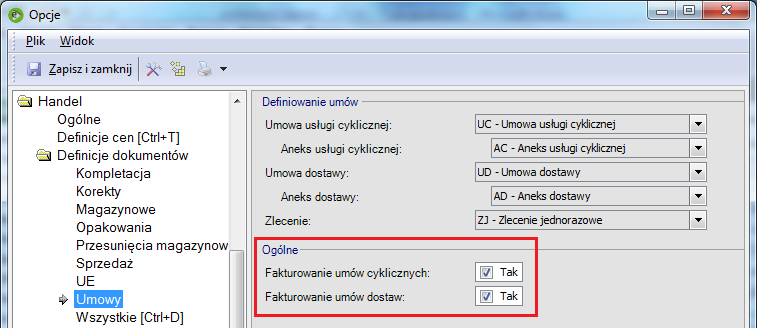 Opcje

Plik Widok

Zapisz i zamknij

Handel
Ogólne
Definicje cen [Ctrl+T]
Definicje dokumentów
Kompletacja
Korekty
Magazynowe
Opakowania
Przesunięcia magazynow
Sprzedaż
UE
Umowy
Wszystkie [Ctrl+D]

Definiowanie umów

Umowa usługi cyklicznej: UC - Umowa usługi cyklicznej
Aneks usługi cyklicznej: AC - Aneks usługi cyklicznej
Umowa dostawy: UD - Umowa dostawy
Aneks dostawy: AD - Aneks dostawy
Zlecenie: ZJ - Zlecenie jednorazowe

Ogólne

Fakturowanie umów cyklicznych: Tak
Fakturowanie umów dostaw: Tak